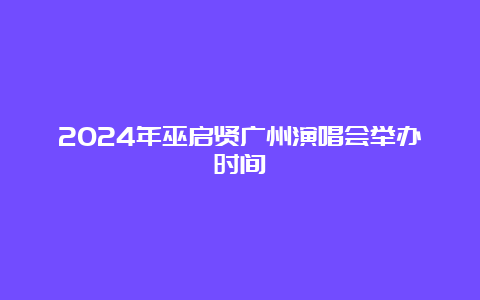 2024年巫启贤广州演唱会举办时间